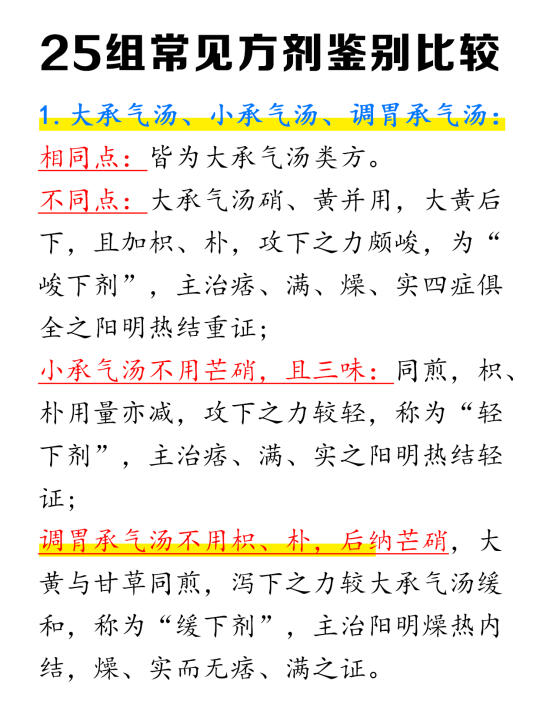 25组常见方剂鉴别比较

1. 大承气汤、小承气汤、调胃承气汤：

相同点：皆为大承气汤类方。

不同点：大承气汤硝、黄并用，大黄后下，且加枳、朴，攻下之力颇峻，为“峻下剂”，主治痞、满、燥、实四症俱全之阳明热结重证；

小承气汤不用芒硝，且三味：同煎，枳、朴用量亦减，攻下之力较轻，称为“轻下剂”，主治痞、满、实之阳明热结轻证；

调胃承气汤不用枳、朴，后纳芒硝，大黄与甘草同煎，泻下之力较大承气汤缓和，称为“缓下剂”，主治阳明燥热内结，燥、实而无痞、满之证。